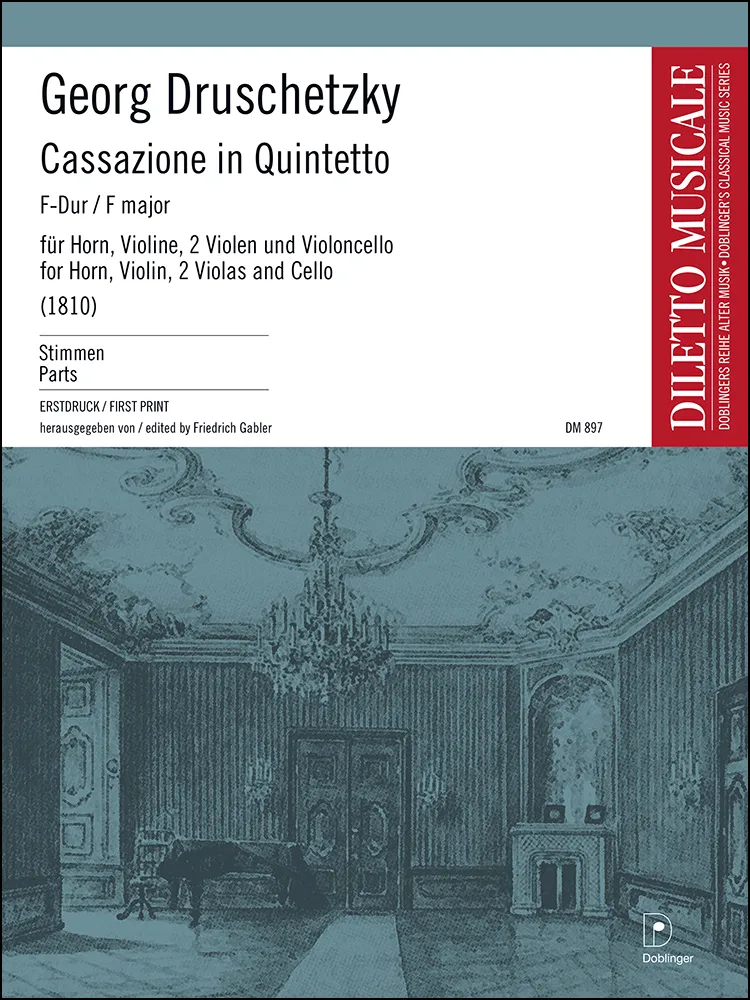 Georg Druschetzky

Cassazione in Quintetto

F-Dur / F major

für Horn, Violine, 2 Violen und Violoncello
for Horn, Violin, 2 Violas and Cello
(1810)

Stimmen
Parts

ERSTDRUCK / FIRST PRINT

herausgegeben von / edited by Friedrich Gabler

DM 897

DILETTO MUSICALE

DOBLINGERS REIHE ALTER MUSIK • DOBLINGER'S CLASSICAL MUSIC SERIES

Doblinger